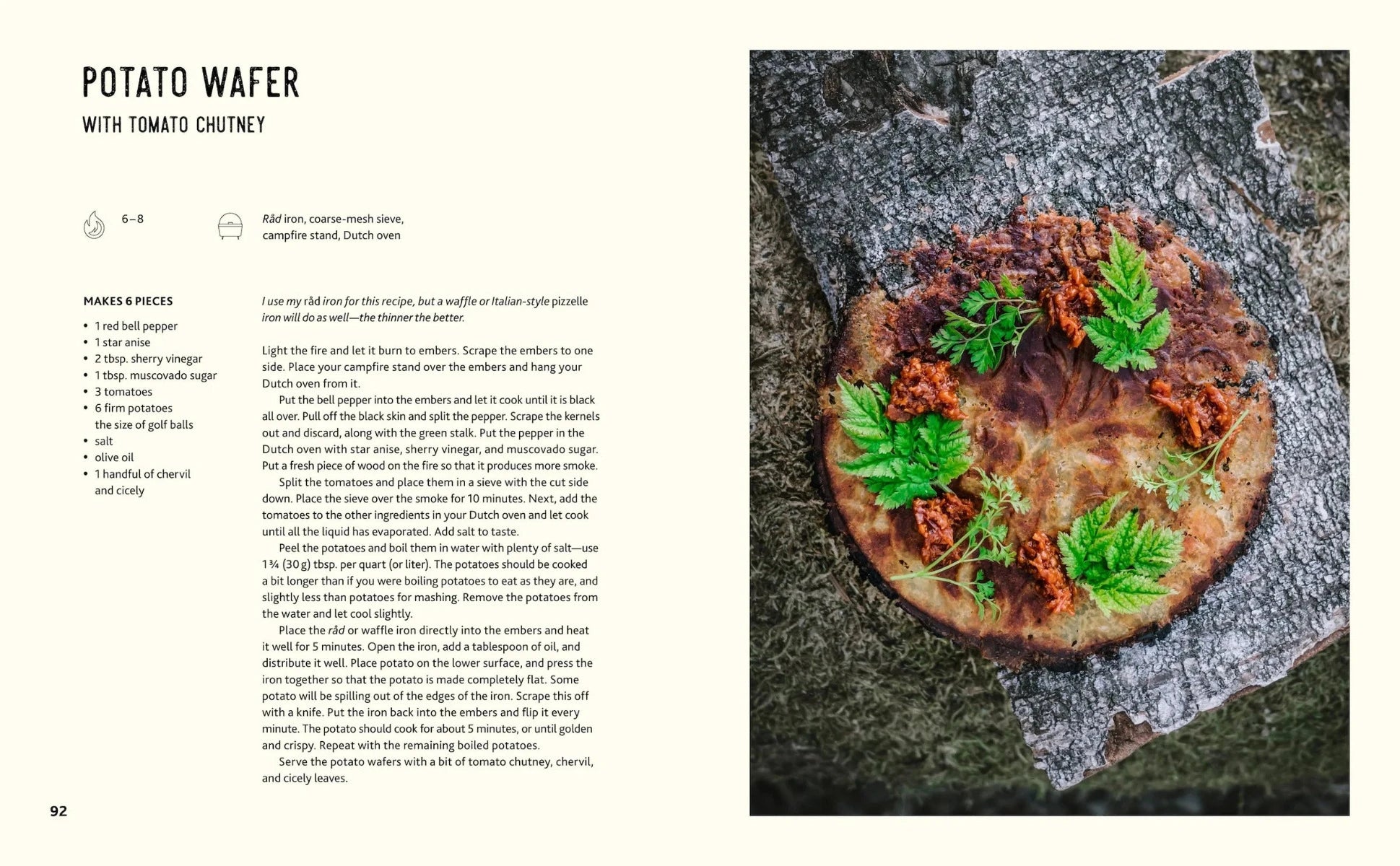 POTATO WAFER

WITH TOMATO CHUTNEY

6–8

Råd iron, coarse-mesh sieve, campfire stand, Dutch oven

MAKES 6 PIECES

• 1 red bell pepper
• 1 star anise
• 2 tbsp. sherry vinegar
• 1 tbsp. muscovado sugar
• 3 tomatoes
• 6 firm potatoes the size of golf balls
• salt
• olive oil
• 1 handful of chervil and cicely

I use my råd iron for this recipe, but a waffle or Italian-style pizzelle iron will do as well—the thinner the better.

Light the fire and let it burn to embers. Scrape the embers to one side. Place your campfire stand over the embers and hang your Dutch oven from it.

Put the bell pepper into the embers and let it cook until it is black all over. Pull off the black skin and split the pepper. Scrape the kernels out and discard, along with the green stalk. Put the pepper in the Dutch oven with star anise, sherry vinegar, and muscovado sugar. Put a fresh piece of wood on the fire so that it produces more smoke.

Split the tomatoes and place them in a sieve with the cut side down. Place the sieve over the smoke for 10 minutes. Next, add the tomatoes to the other ingredients in your Dutch oven and let cook until all the liquid has evaporated. Add salt to taste.

Peel the potatoes and boil them in water with plenty of salt—use 1¾ (30 g) tbsp. per quart (or liter). The potatoes should be cooked a bit longer than if you were boiling potatoes to eat as they are, and slightly less than potatoes for mashing. Remove the potatoes from the water and let cool slightly.

Place the råd or waffle iron directly into the embers and heat it well for 5 minutes. Open the iron, add a tablespoon of oil, and distribute it well. Place potato on the lower surface, and press the iron together so that the potato is made completely flat. Some potato will be spilling out of the edges of the iron. Scrape this off with a knife. Put the iron back into the embers and flip it every minute. The potato should cook for about 5 minutes, or until golden and crispy. Repeat with the remaining boiled potatoes.

Serve the potato wafers with a bit of tomato chutney, chervil, and cicely leaves.

92